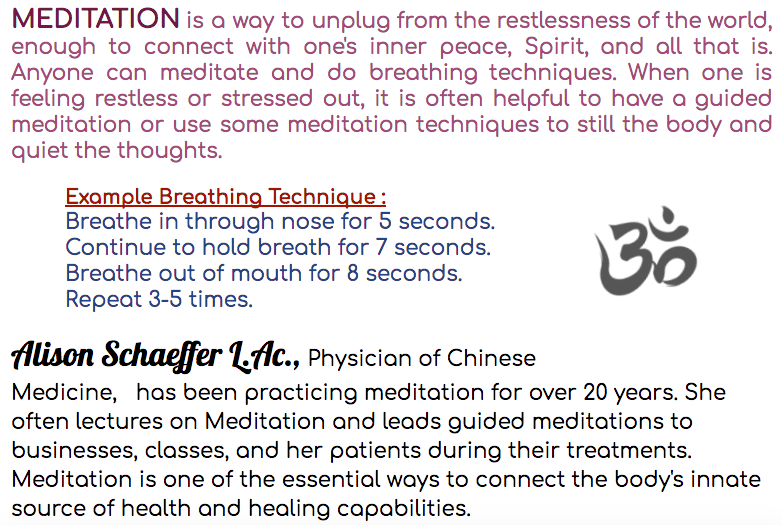 MEDITATION is a way to unplug from the restlessness of the world, enough to connect with one's inner peace, Spirit, and all that is. Anyone can meditate and do breathing techniques. When one is feeling restless or stressed out, it is often helpful to have a guided meditation or use some meditation techniques to still the body and quiet the thoughts.

Example Breathing Technique :
Breathe in through nose for 5 seconds.
Continue to hold breath for 7 seconds.
Breathe out of mouth for 8 seconds.
Repeat 3-5 times.

Alison Schaeffer L.Ac., Physician of Chinese Medicine, has been practicing meditation for over 20 years. She often lectures on Meditation and leads guided meditations to businesses, classes, and her patients during their treatments. Meditation is one of the essential ways to connect the body's innate source of health and healing capabilities.